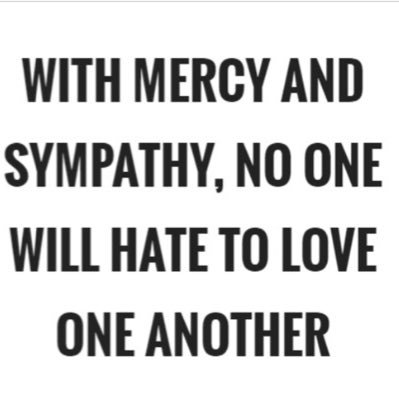 WITH MERCY AND SYMPATHY, NO ONE WILL HATE TO LOVE ONE ANOTHER